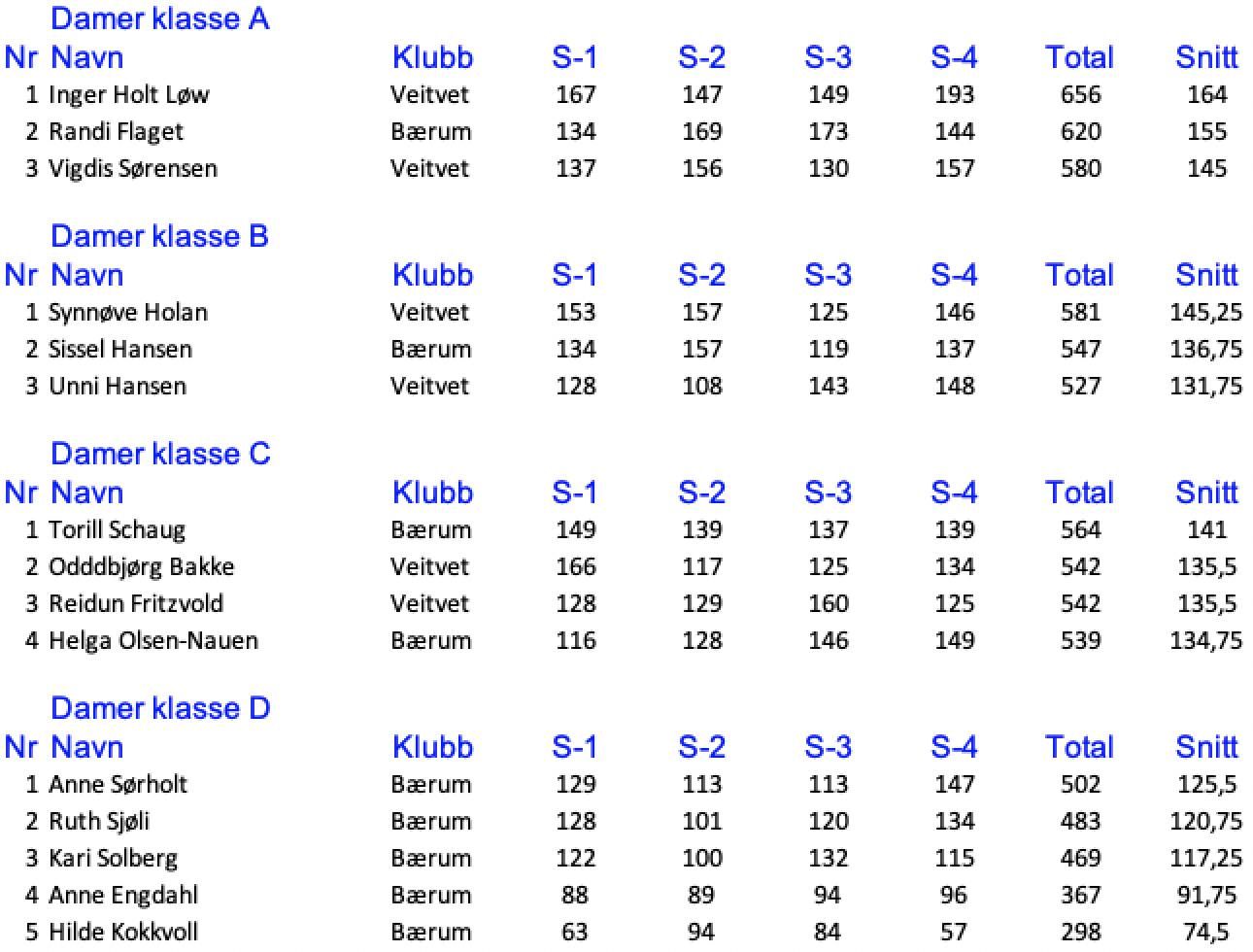 Damer klasse A

| Nr | Navn | Klubb | S-1 | S-2 | S-3 | S-4 | Total | Snitt |
|---|---|---|---|---|---|---|---|---|
| 1 | Inger Holt Løw | Veitvet | 167 | 147 | 149 | 193 | 656 | 164 |
| 2 | Randi Flaget | Bærum | 134 | 169 | 173 | 144 | 620 | 155 |
| 3 | Vigdis Sørensen | Veitvet | 137 | 156 | 130 | 157 | 580 | 145 |

Damer klasse B

| Nr | Navn | Klubb | S-1 | S-2 | S-3 | S-4 | Total | Snitt |
|---|---|---|---|---|---|---|---|---|
| 1 | Synnøve Holan | Veitvet | 153 | 157 | 125 | 146 | 581 | 145,25 |
| 2 | Sissel Hansen | Bærum | 134 | 157 | 119 | 137 | 547 | 136,75 |
| 3 | Unni Hansen | Veitvet | 128 | 108 | 143 | 148 | 527 | 131,75 |

Damer klasse C

| Nr | Navn | Klubb | S-1 | S-2 | S-3 | S-4 | Total | Snitt |
|---|---|---|---|---|---|---|---|---|
| 1 | Torill Schaug | Bærum | 149 | 139 | 137 | 139 | 564 | 141 |
| 2 | Odddbjørg Bakke | Veitvet | 166 | 117 | 125 | 134 | 542 | 135,5 |
| 3 | Reidun Fritzvold | Veitvet | 128 | 129 | 160 | 125 | 542 | 135,5 |
| 4 | Helga Olsen-Nauen | Bærum | 116 | 128 | 146 | 149 | 539 | 134,75 |

Damer klasse D

| Nr | Navn | Klubb | S-1 | S-2 | S-3 | S-4 | Total | Snitt |
|---|---|---|---|---|---|---|---|---|
| 1 | Anne Sørholt | Bærum | 129 | 113 | 113 | 147 | 502 | 125,5 |
| 2 | Ruth Sjøli | Bærum | 128 | 101 | 120 | 134 | 483 | 120,75 |
| 3 | Kari Solberg | Bærum | 122 | 100 | 132 | 115 | 469 | 117,25 |
| 4 | Anne Engdahl | Bærum | 88 | 89 | 94 | 96 | 367 | 91,75 |
| 5 | Hilde Kokkvoll | Bærum | 63 | 94 | 84 | 57 | 298 | 74,5 |